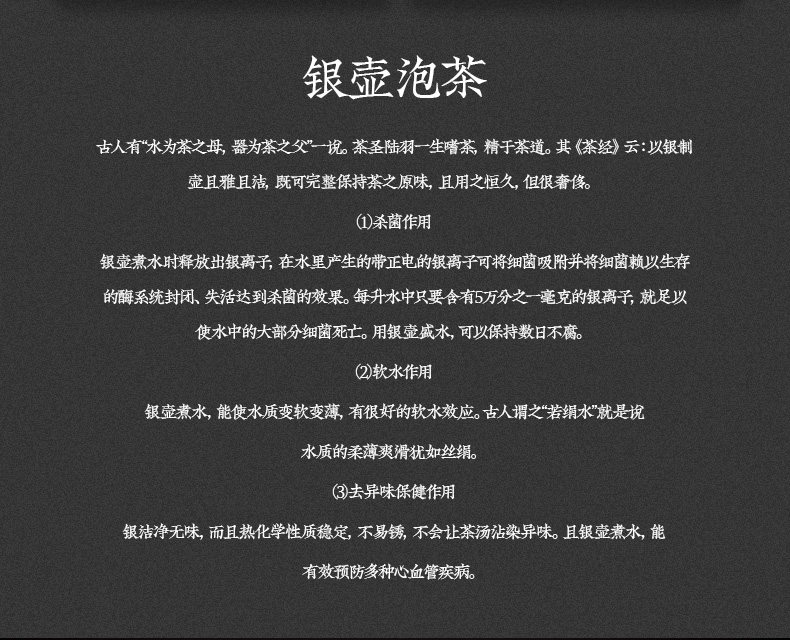 银壶泡茶

古人有“水为茶之母，器为茶之父”一说。茶圣陆羽一生嗜茶，精于茶道。其《茶经》云：以银制壶且雅且洁，既可完整保持茶之原味，且用之恒久，但很奢侈。

⑴杀菌作用

银壶煮水时释放出银离子，在水里产生的带正电的银离子可将细菌吸附并将细菌赖以生存的酶系统封闭、失活达到杀菌的效果。每升水中只要含有5万分之一毫克的银离子，就足以使水中的大部分细菌死亡。用银壶盛水，可以保持数日不腐。

⑵软水作用

银壶煮水，能使水质变软变薄，有很好的软水效应。古人谓之“若绢水”就是说水质的柔薄爽滑犹如丝绢。

⑶去异味保健作用

银洁净无味，而且热化学性质稳定，不易锈，不会让茶汤沾染异味。且银壶煮水，能有效预防多种心血管疾病。